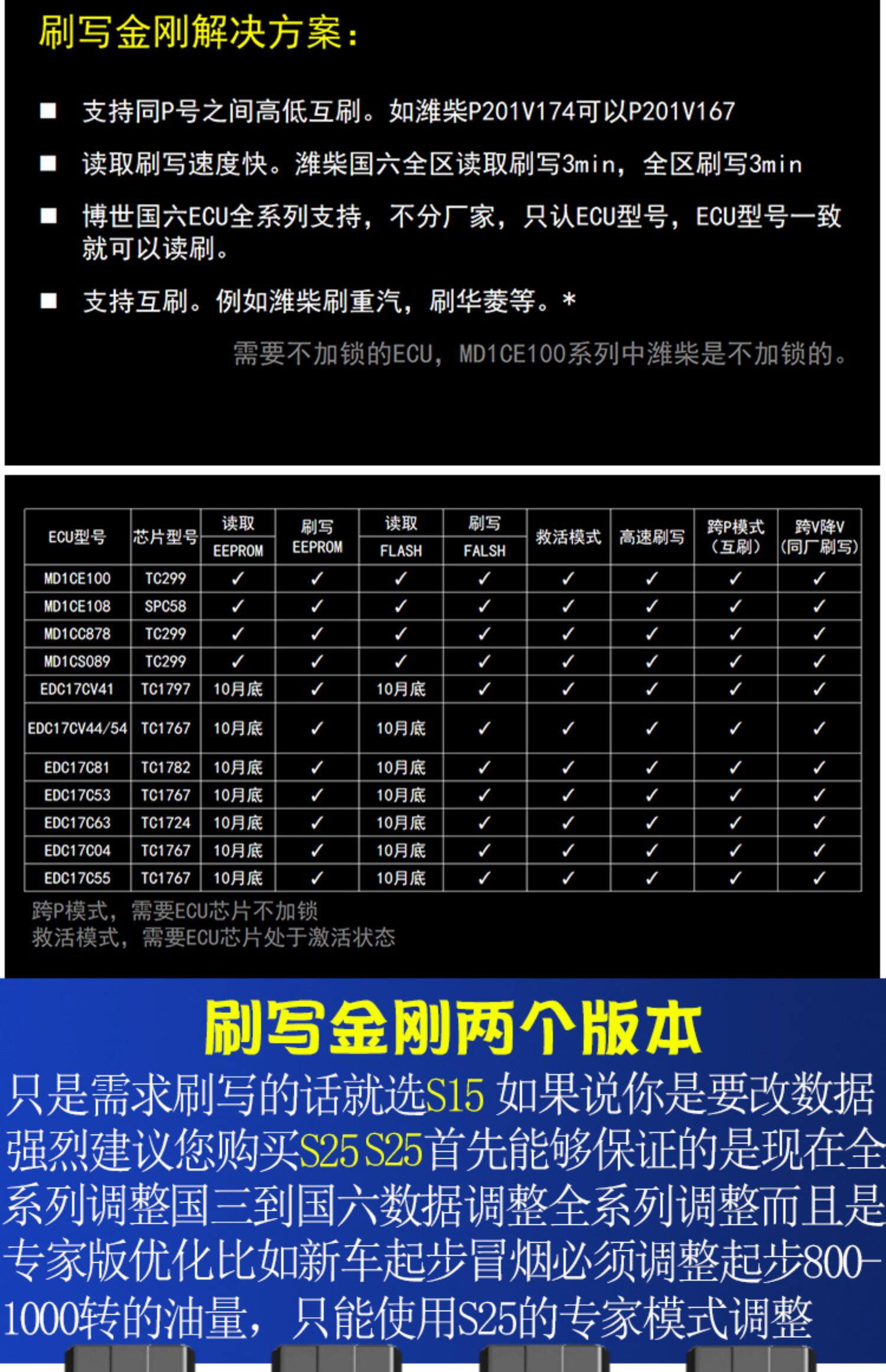 刷写金刚解决方案：

■ 支持同P号之间高低互刷。如潍柴P201V174可以P201V167

■ 读取刷写速度快。潍柴国六全区读取刷写3min，全区刷写3min

■ 博世国六ECU全系列支持，不分厂家，只认ECU型号，ECU型号一致就可以读刷。

■ 支持互刷。例如潍柴刷重汽，刷华菱等。*

需要不加锁的ECU，MD1CE100系列中潍柴是不加锁的。

| ECU型号 | 芯片型号 | 读取 EEPROM | 刷写 EEPROM | 读取 FLASH | 刷写 FALSH | 救活模式 | 高速刷写 | 跨P模式（互刷） | 跨V降V（同厂刷写） |
|---|---|---|---|---|---|---|---|---|---|
| MD1CE100 | TC299 | ✓ | ✓ | ✓ | ✓ | ✓ | ✓ | ✓ | ✓ |
| MD1CE108 | SPC58 | ✓ | ✓ | ✓ | ✓ | ✓ | ✓ | ✓ | ✓ |
| MD1CC878 | TC299 | ✓ | ✓ | ✓ | ✓ | ✓ | ✓ | ✓ | ✓ |
| MD1CS089 | TC299 | ✓ | ✓ | ✓ | ✓ | ✓ | ✓ | ✓ | ✓ |
| EDC17CV41 | TC1797 | 10月底 | ✓ | 10月底 | ✓ | ✓ | ✓ | ✓ | ✓ |
| EDC17CV44/54 | TC1767 | 10月底 | ✓ | 10月底 | ✓ | ✓ | ✓ | ✓ | ✓ |
| EDC17C81 | TC1782 | 10月底 | ✓ | 10月底 | ✓ | ✓ | ✓ | ✓ | ✓ |
| EDC17C53 | TC1767 | 10月底 | ✓ | 10月底 | ✓ | ✓ | ✓ | ✓ | ✓ |
| EDC17C63 | TC1724 | 10月底 | ✓ | 10月底 | ✓ | ✓ | ✓ | ✓ | ✓ |
| EDC17C04 | TC1767 | 10月底 | ✓ | 10月底 | ✓ | ✓ | ✓ | ✓ | ✓ |
| EDC17C55 | TC1767 | 10月底 | ✓ | 10月底 | ✓ | ✓ | ✓ | ✓ | ✓ |

跨P模式，需要ECU芯片不加锁
救活模式，需要ECU芯片处于激活状态

刷写金刚两个版本

只是需求刷写的话就选S15 如果说你是要改数据强烈建议您购买S25 S25首先能够保证的是现在全系列调整国三到国六数据调整全系列调整而且是专家版优化比如新车起步冒烟必须调整起步800-1000转的油量，只能使用S25的专家模式调整